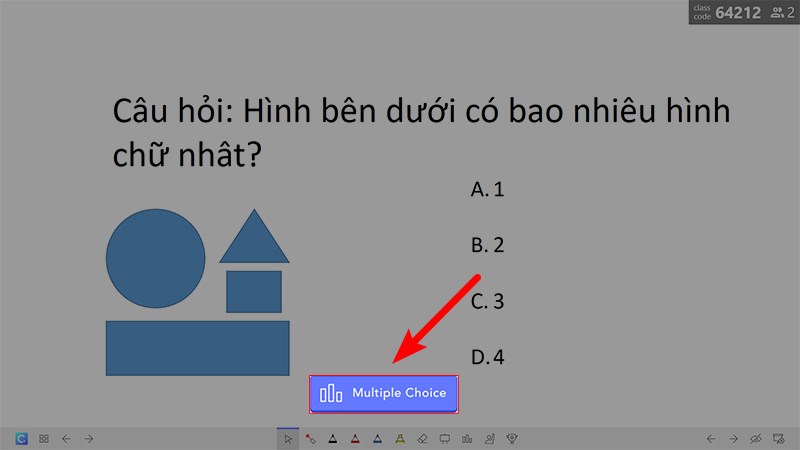 class code 64212 2

Câu hỏi: Hình bên dưới có bao nhiêu hình chữ nhật?

A. 1

B. 2

C. 3

D. 4

Multiple Choice